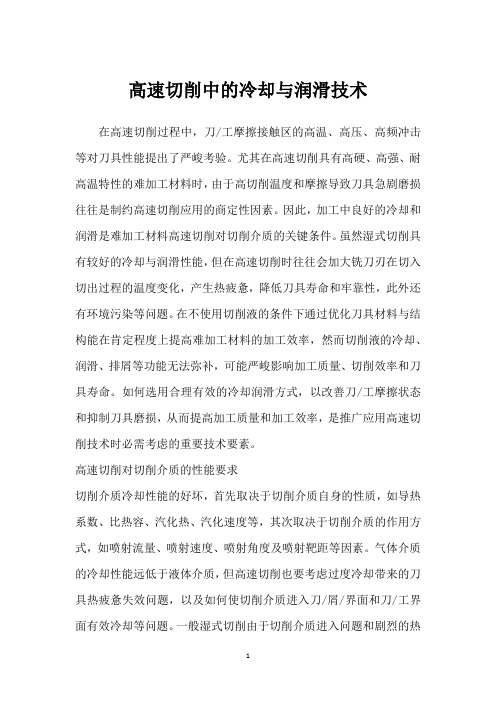 高速切削中的冷却与润滑技术

在高速切削过程中，刀/工摩擦接触区的高温、高压、高频冲击等对刀具性能提出了严峻考验。尤其在高速切削具有高硬、高强、耐高温特性的难加工材料时，由于高切削温度和摩擦导致刀具急剧磨损往往是制约高速切削应用的商定性因素。因此，加工中良好的冷却和润滑是难加工材料高速切削对切削介质的关键条件。虽然湿式切削具有较好的冷却与润滑性能，但在高速切削时往往会加大铣刀刃在切入切出过程的温度变化，产生热疲惫，降低刀具寿命和牢靠性，此外还有环境污染等问题。在不使用切削液的条件下通过优化刀具材料与结构能在肯定程度上提高难加工材料的加工效率，然而切削液的冷却、润滑、排屑等功能无法弥补，可能严峻影响加工质量、切削效率和刀具寿命。如何选用合理有效的冷却润滑方式，以改善刀/工摩擦状态和抑制刀具磨损，从而提高加工质量和加工效率，是推广应用高速切削技术时必需考虑的重要技术要素。

高速切削对切削介质的性能要求

切削介质冷却性能的好坏，首先取决于切削介质自身的性质，如导热系数、比热容、汽化热、汽化速度等，其次取决于切削介质的作用方式，如喷射流量、喷射速度、喷射角度及喷射靶距等因素。气体介质的冷却性能远低于液体介质，但高速切削也要考虑过度冷却带来的刀具热疲惫失效问题，以及如何使切削介质进入刀/屑/界面和刀/工界面有效冷却等问题。一般湿式切削由于切削介质进入问题和剧烈的热

1